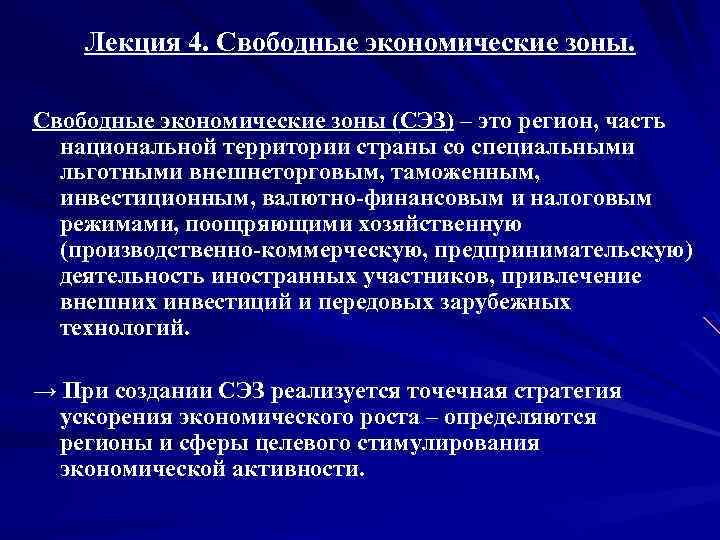 Лекция 4. Свободные экономические зоны.

Свободные экономические зоны (СЭЗ) – это регион, часть национальной территории страны со специальными льготными внешнеторговым, таможенным, инвестиционным, валютно-финансовым и налоговым режимами, поощряющими хозяйственную (производственно-коммерческую, предпринимательскую) деятельность иностранных участников, привлечение внешних инвестиций и передовых зарубежных технологий.

→ При создании СЭЗ реализуется точечная стратегия ускорения экономического роста – определяются регионы и сферы целевого стимулирования экономической активности.